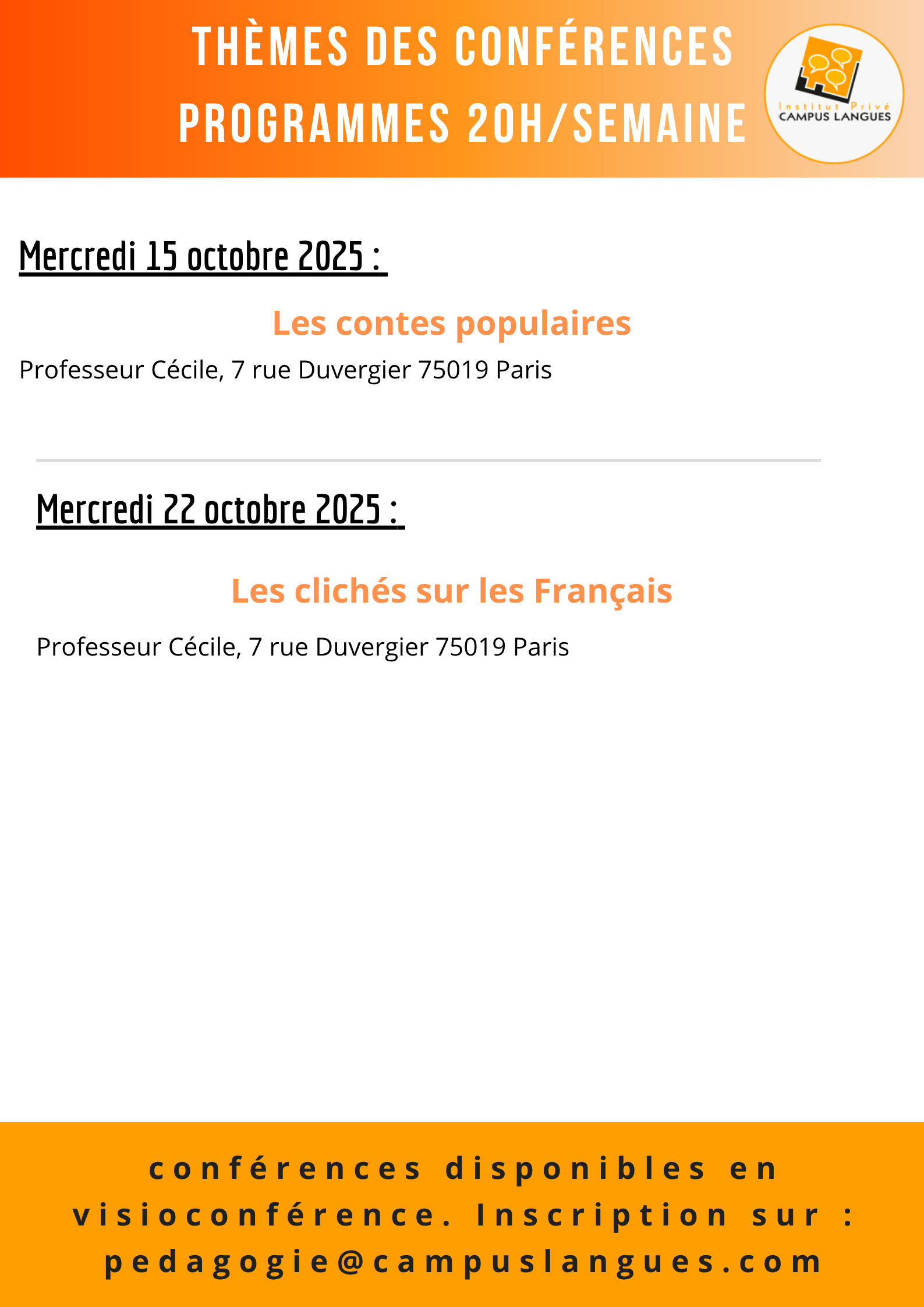 THÈMES DES CONFÉRENCES
PROGRAMMES 20H/SEMAINE

Institut Privé
CAMPUS LANGUES

Mercredi 15 octobre 2025 :

Les contes populaires

Professeur Cécile, 7 rue Duvergier 75019 Paris

Mercredi 22 octobre 2025 :

Les clichés sur les Français

Professeur Cécile, 7 rue Duvergier 75019 Paris

conférences disponibles en visioconférence. Inscription sur : pedagogie@campuslangues.com